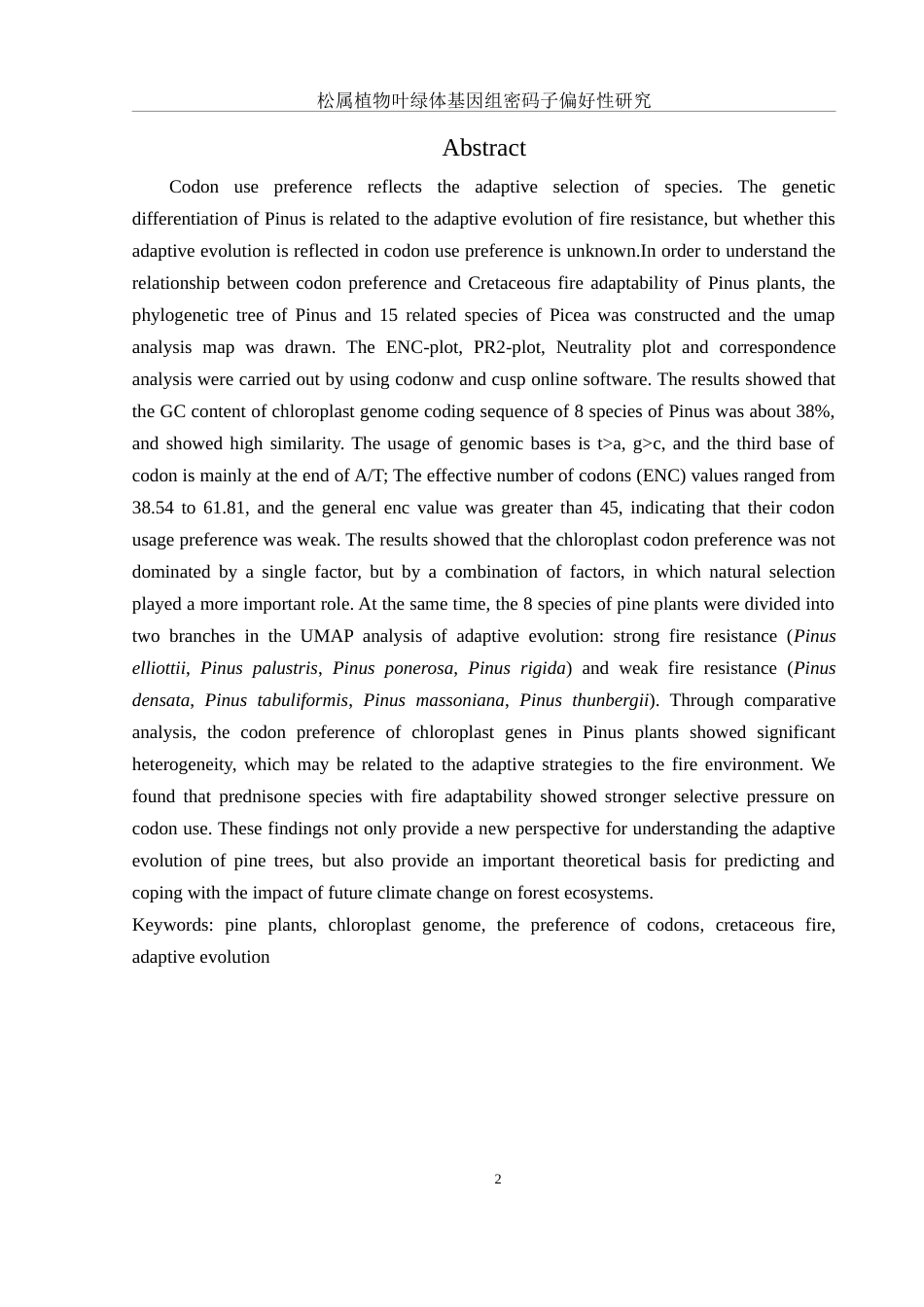 松属植物叶绿体基因组密码子偏好性研究

Abstract

Codon use preference reflects the adaptive selection of species. The genetic differentiation of Pinus is related to the adaptive evolution of fire resistance, but whether this adaptive evolution is reflected in codon use preference is unknown.In order to understand the relationship between codon preference and Cretaceous fire adaptability of Pinus plants, the phylogenetic tree of Pinus and 15 related species of Picea was constructed and the umap analysis map was drawn. The ENC-plot, PR2-plot, Neutrality plot and correspondence analysis were carried out by using codonw and cusp online software. The results showed that the GC content of chloroplast genome coding sequence of 8 species of Pinus was about 38%, and showed high similarity. The usage of genomic bases is t>a, g>c, and the third base of codon is mainly at the end of A/T; The effective number of codons (ENC) values ranged from 38.54 to 61.81, and the general enc value was greater than 45, indicating that their codon usage preference was weak. The results showed that the chloroplast codon preference was not dominated by a single factor, but by a combination of factors, in which natural selection played a more important role. At the same time, the 8 species of pine plants were divided into two branches in the UMAP analysis of adaptive evolution: strong fire resistance (Pinus elliottii, Pinus palustris, Pinus ponerosa, Pinus rigida) and weak fire resistance (Pinus densata, Pinus tabuliformis, Pinus massoniana, Pinus thunbergii). Through comparative analysis, the codon preference of chloroplast genes in Pinus plants showed significant heterogeneity, which may be related to the adaptive strategies to the fire environment. We found that prednisone species with fire adaptability showed stronger selective pressure on codon use. These findings not only provide a new perspective for understanding the adaptive evolution of pine trees, but also provide an important theoretical basis for predicting and coping with the impact of future climate change on forest ecosystems.

Keywords: pine plants, chloroplast genome, the preference of codons, cretaceous fire, adaptive evolution

2